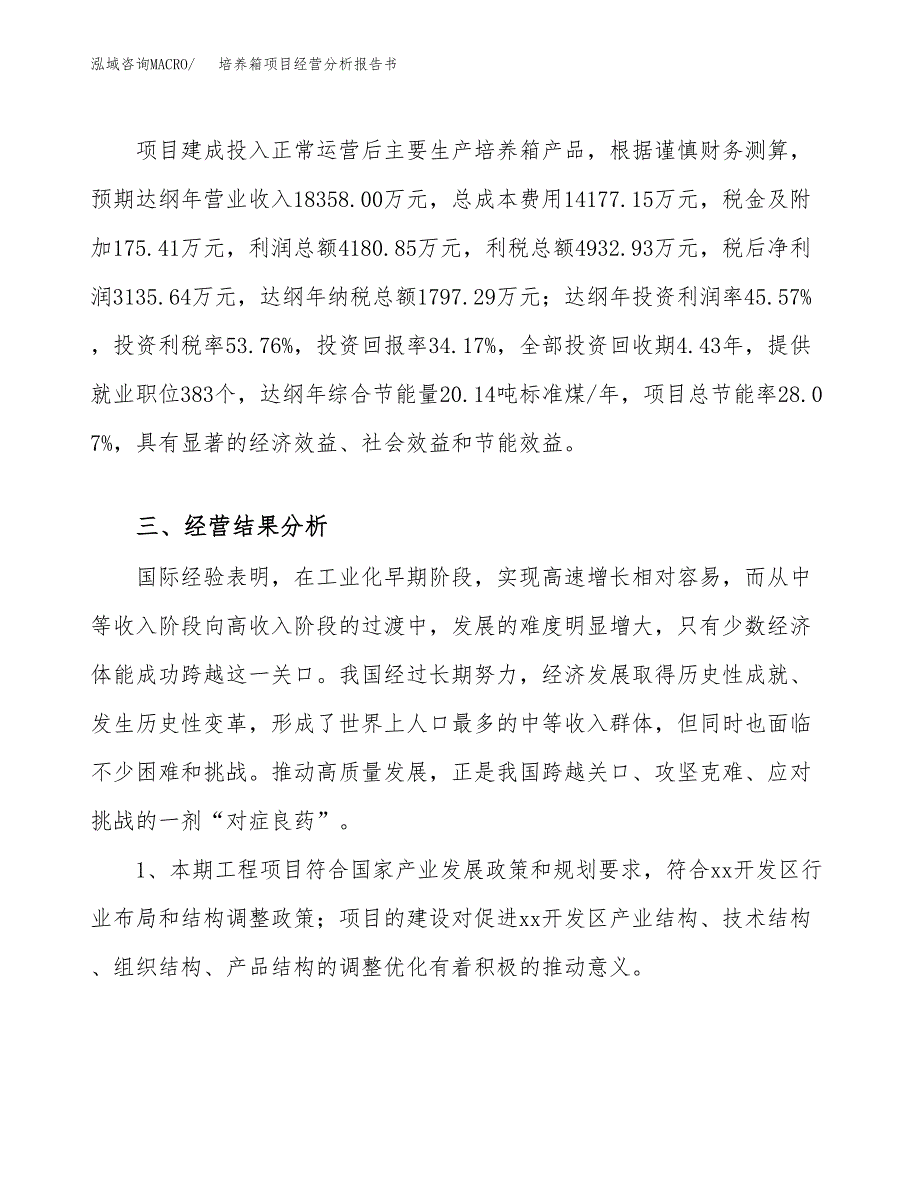 泓域咨询MACRO/　　培养箱项目经营分析报告书

项目建成投入正常运营后主要生产培养箱产品，根据谨慎财务测算，预期达纲年营业收入18358.00万元，总成本费用14177.15万元，税金及附加175.41万元，利润总额4180.85万元，利税总额4932.93万元，税后净利润3135.64万元，达纲年纳税总额1797.29万元；达纲年投资利润率45.57%，投资利税率53.76%，投资回报率34.17%，全部投资回收期4.43年，提供就业职位383个，达纲年综合节能量20.14吨标准煤/年，项目总节能率28.07%，具有显著的经济效益、社会效益和节能效益。

三、经营结果分析

国际经验表明，在工业化早期阶段，实现高速增长相对容易，而从中等收入阶段向高收入阶段的过渡中，发展的难度明显增大，只有少数经济体能成功跨越这一关口。我国经过长期努力，经济发展取得历史性成就、发生历史性变革，形成了世界上人口最多的中等收入群体，但同时也面临不少困难和挑战。推动高质量发展，正是我国跨越关口、攻坚克难、应对挑战的一剂“对症良药”。

1、本期工程项目符合国家产业发展政策和规划要求，符合xx开发区行业布局和结构调整政策；项目的建设对促进xx开发区产业结构、技术结构、组织结构、产品结构的调整优化有着积极的推动意义。